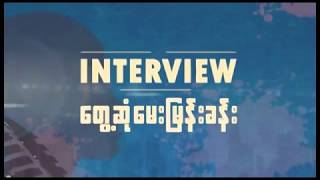 INTERVIEW
တွေ့ဆုံမေးမြန်းခန်း